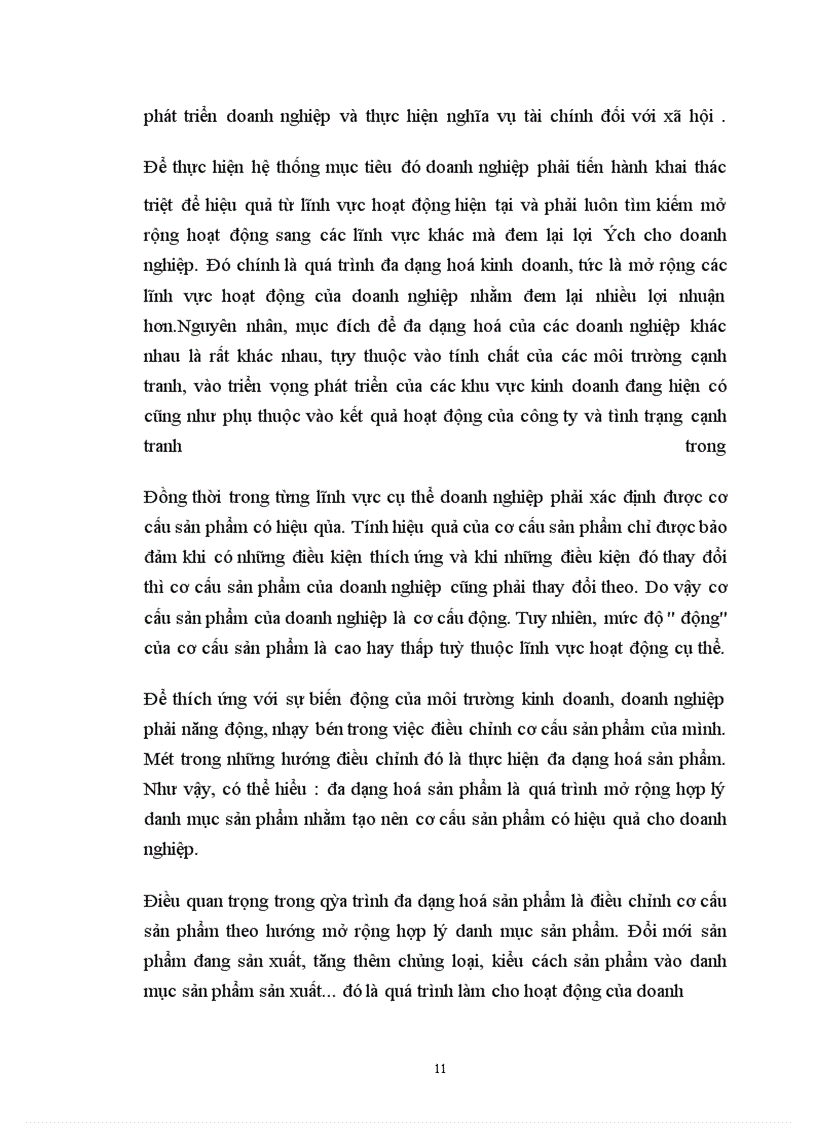 phát triển doanh nghiệp và thực hiện nghĩa vụ tài chính đối với xã hội .

Để thực hiện hệ thống mục tiêu đó doanh nghiệp phải tiến hành khai thác triệt để hiệu quả từ lĩnh vực hoạt động hiện tại và phải luôn tìm kiếm mở rộng hoạt động sang các lĩnh vực khác mà đem lại lợi Ých cho doanh nghiệp. Đó chính là quá trình đa dạng hoá kinh doanh, tức là mở rộng các lĩnh vực hoạt động của doanh nghiệp nhằm đem lại nhiều lợi nhuận hơn.Nguyên nhân, mục đích để đa dạng hoá của các doanh nghiệp khác nhau là rất khác nhau, tuỳ thuộc vào tính chất của các môi trường cạnh tranh, vào triển vọng phát triển của các khu vực kinh doanh đang hiện có cũng như phụ thuộc vào kết quả hoạt động của công ty và tình trạng cạnh tranh trong

Đồng thời trong từng lĩnh vực cụ thể doanh nghiệp phải xác định được cơ cấu sản phẩm có hiệu qủa. Tính hiệu quả của cơ cấu sản phẩm chỉ được bảo đảm khi có những điều kiện thích ứng và khi những điều kiện đó thay đổi thì cơ cấu sản phẩm của doanh nghiệp cũng phải thay đổi theo. Do vậy cơ cấu sản phẩm của doanh nghiệp là cơ cấu động. Tuy nhiên, mức độ " động" của cơ cấu sản phẩm là cao hay thấp tuỳ thuộc lĩnh vực hoạt động cụ thể.

Để thích ứng với sự biến động của môi trường kinh doanh, doanh nghiệp phải năng động, nhạy bén trong việc điều chỉnh cơ cấu sản phẩm của mình. Mét trong những hướng điều chỉnh đó là thực hiện đa dạng hoá sản phẩm. Như vậy, có thể hiểu : đa dạng hoá sản phẩm là quá trình mở rộng hợp lý danh mục sản phẩm nhằm tạo nên cơ cấu sản phẩm có hiệu quả cho doanh nghiệp.

Điều quan trọng trong qỳa trình đa dạng hoá sản phẩm là điều chỉnh cơ cấu sản phẩm theo hướng mở rộng hợp lý danh mục sản phẩm. Đổi mới sản phẩm đang sản xuất, tăng thêm chủng loại, kiểu cách sản phẩm vào danh mục sản phẩm sản xuất... đó là quá trình làm cho hoạt động của doanh

11